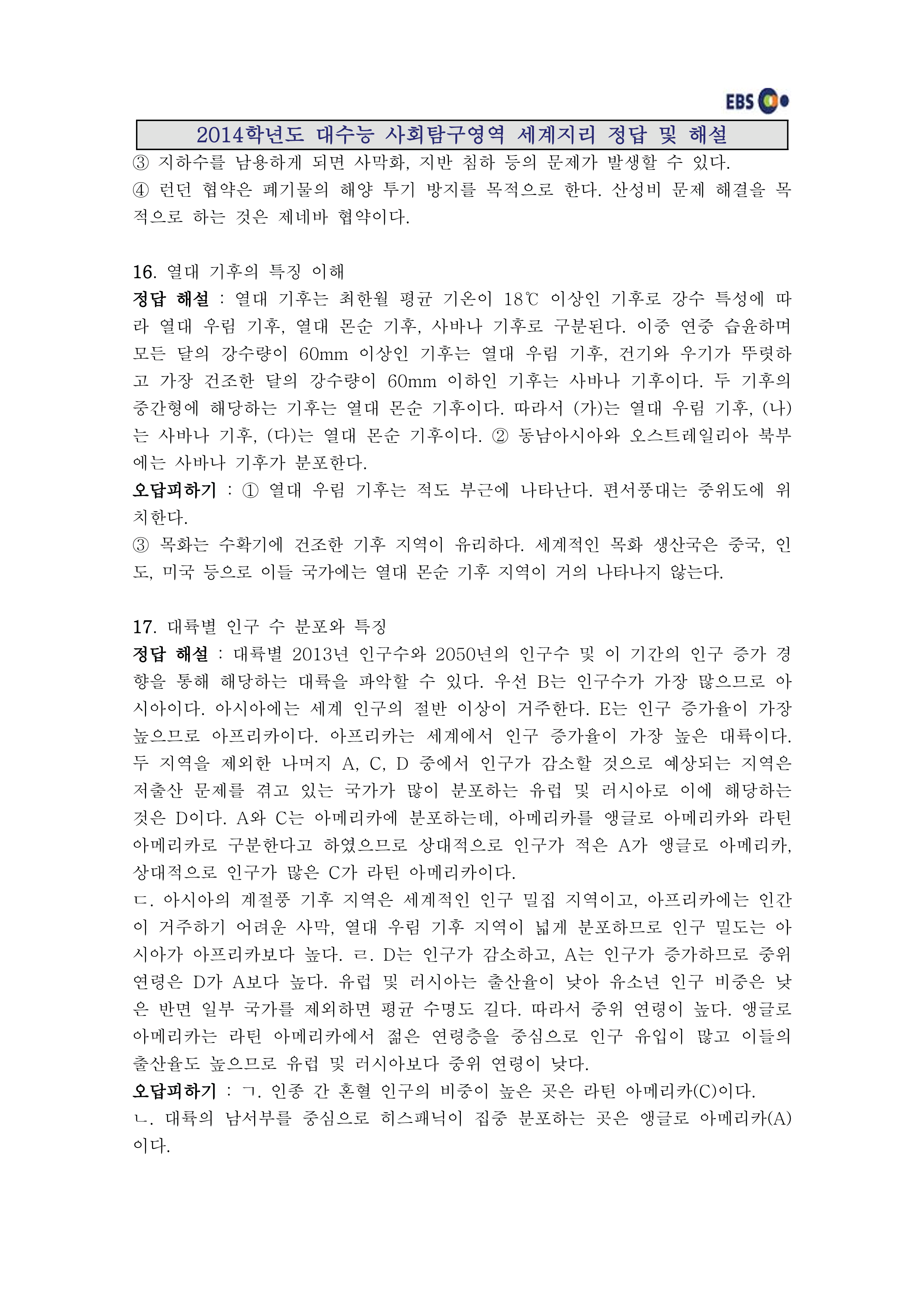 EBS

2014학년도 대수능 사회탐구영역 세계지리 정답 및 해설

③ 지하수를 남용하게 되면 사막화, 지반 침하 등의 문제가 발생할 수 있다.
④ 런던 협약은 폐기물의 해양 투기 방지를 목적으로 한다. 산성비 문제 해결을 목적으로 하는 것은 제네바 협약이다.

16. 열대 기후의 특징 이해
정답 해설 : 열대 기후는 최한월 평균 기온이 18℃ 이상인 기후로 강수 특성에 따라 열대 우림 기후, 열대 몬순 기후, 사바나 기후로 구분된다. 이중 연중 습윤하며 모든 달의 강수량이 60mm 이상인 기후는 열대 우림 기후, 건기와 우기가 뚜렷하고 가장 건조한 달의 강수량이 60mm 이하인 기후는 사바나 기후이다. 두 기후의 중간형에 해당하는 기후는 열대 몬순 기후이다. 따라서 (가)는 열대 우림 기후, (나)는 사바나 기후, (다)는 열대 몬순 기후이다. ② 동남아시아와 오스트레일리아 북부에는 사바나 기후가 분포한다.
오답피하기 : ① 열대 우림 기후는 적도 부근에 나타난다. 편서풍대는 중위도에 위치한다.
③ 목화는 수확기에 건조한 기후 지역이 유리하다. 세계적인 목화 생산국은 중국, 인도, 미국 등으로 이들 국가에는 열대 몬순 기후 지역이 거의 나타나지 않는다.

17. 대륙별 인구 수 분포와 특징
정답 해설 : 대륙별 2013년 인구수와 2050년의 인구수 및 이 기간의 인구 증가 경향을 통해 해당하는 대륙을 파악할 수 있다. 우선 B는 인구수가 가장 많으므로 아시아이다. 아시아에는 세계 인구의 절반 이상이 거주한다. E는 인구 증가율이 가장 높으므로 아프리카이다. 아프리카는 세계에서 인구 증가율이 가장 높은 대륙이다. 두 지역을 제외한 나머지 A, C, D 중에서 인구가 감소할 것으로 예상되는 지역은 저출산 문제를 겪고 있는 국가가 많이 분포하는 유럽 및 러시아로 이에 해당하는 것은 D이다. A와 C는 아메리카에 분포하는데, 아메리카를 앵글로 아메리카와 라틴 아메리카로 구분한다고 하였으므로 상대적으로 인구가 적은 A가 앵글로 아메리카, 상대적으로 인구가 많은 C가 라틴 아메리카이다.
ㄷ. 아시아의 계절풍 기후 지역은 세계적인 인구 밀집 지역이고, 아프리카에는 인간이 거주하기 어려운 사막, 열대 우림 기후 지역이 넓게 분포하므로 인구 밀도는 아시아가 아프리카보다 높다. ㄹ. D는 인구가 감소하고, A는 인구가 증가하므로 중위 연령은 D가 A보다 높다. 유럽 및 러시아는 출산율이 낮아 유소년 인구 비중은 낮은 반면 일부 국가를 제외하면 평균 수명도 길다. 따라서 중위 연령이 높다. 앵글로 아메리카는 라틴 아메리카에서 젊은 연령층을 중심으로 인구 유입이 많고 이들의 출산율도 높으므로 유럽 및 러시아보다 중위 연령이 낮다.
오답피하기 : ㄱ. 인종 간 혼혈 인구의 비중이 높은 곳은 라틴 아메리카(C)이다.
ㄴ. 대륙의 남서부를 중심으로 히스패닉이 집중 분포하는 곳은 앵글로 아메리카(A)이다.